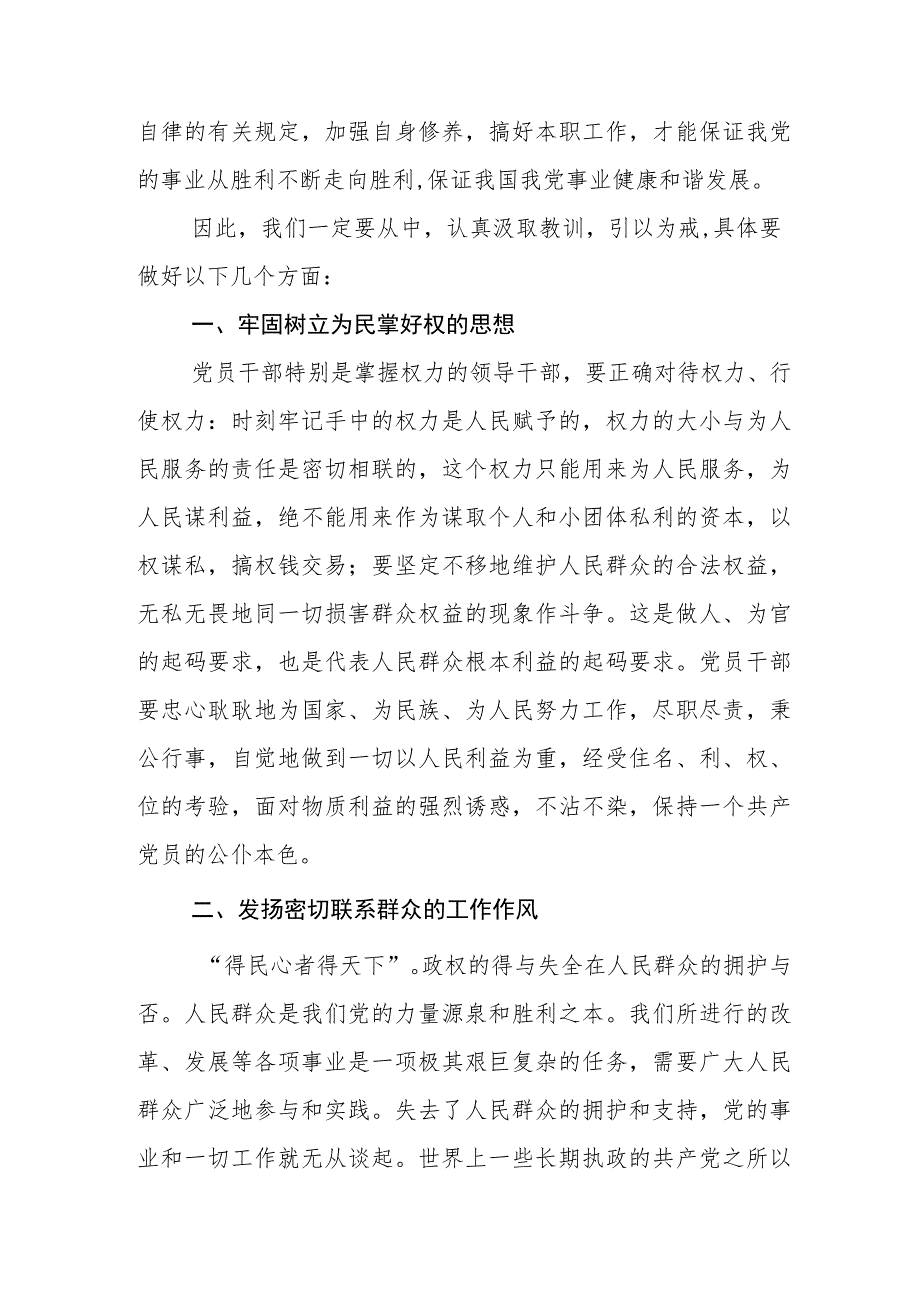 自律的有关规定，加强自身修养，搞好本职工作，才能保证我党的事业从胜利不断走向胜利,保证我国我党事业健康和谐发展。

因此，我们一定要从中，认真汲取教训，引以为戒,具体要做好以下几个方面：

一、牢固树立为民掌好权的思想

党员干部特别是掌握权力的领导干部，要正确对待权力、行使权力：时刻牢记手中的权力是人民赋予的，权力的大小与为人民服务的责任是密切相联的，这个权力只能用来为人民服务，为人民谋利益，绝不能用来作为谋取个人和小团体私利的资本，以权谋私，搞权钱交易；要坚定不移地维护人民群众的合法权益，无私无畏地同一切损害群众权益的现象作斗争。这是做人、为官的起码要求，也是代表人民群众根本利益的起码要求。党员干部要忠心耿耿地为国家、为民族、为人民努力工作，尽职尽责，秉公行事，自觉地做到一切以人民利益为重，经受住名、利、权、位的考验，面对物质利益的强烈诱惑，不沾不染，保持一个共产党员的公仆本色。

二、发扬密切联系群众的工作作风

“得民心者得天下”。政权的得与失全在人民群众的拥护与否。人民群众是我们党的力量源泉和胜利之本。我们所进行的改革、发展等各项事业是一项极其艰巨复杂的任务，需要广大人民群众广泛地参与和实践。失去了人民群众的拥护和支持，党的事业和一切工作就无从谈起。世界上一些长期执政的共产党之所以